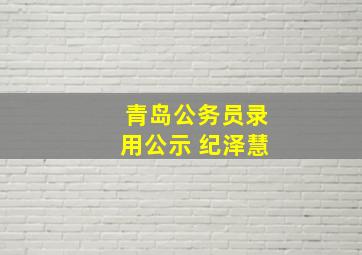 青岛公务员录用公示 纪泽慧